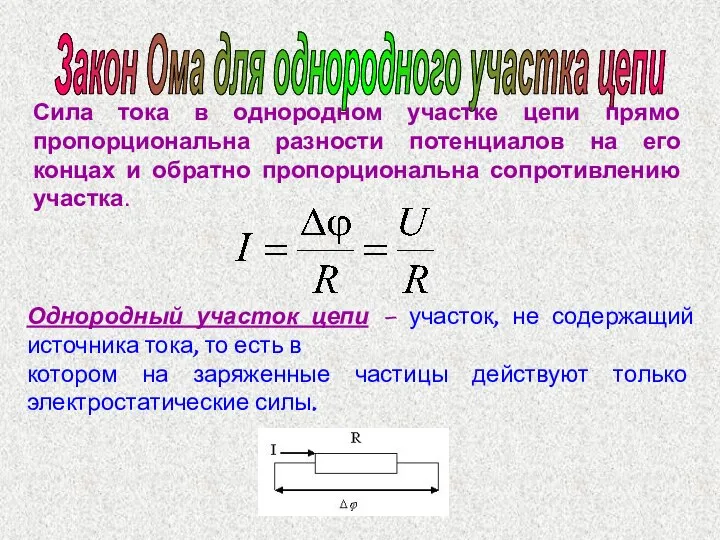 Закон Ома для однородного участка цепи

Сила тока в однородном участке цепи прямо пропорциональна разности потенциалов на его концах и обратно пропорциональна сопротивлению участка.

$I = \frac{\Delta\varphi}{R} = \frac{U}{R}$

Однородный участок цепи – участок, не содержащий источника тока, то есть в котором на заряженные частицы действуют только электростатические силы.

I
R
$\Delta\varphi$